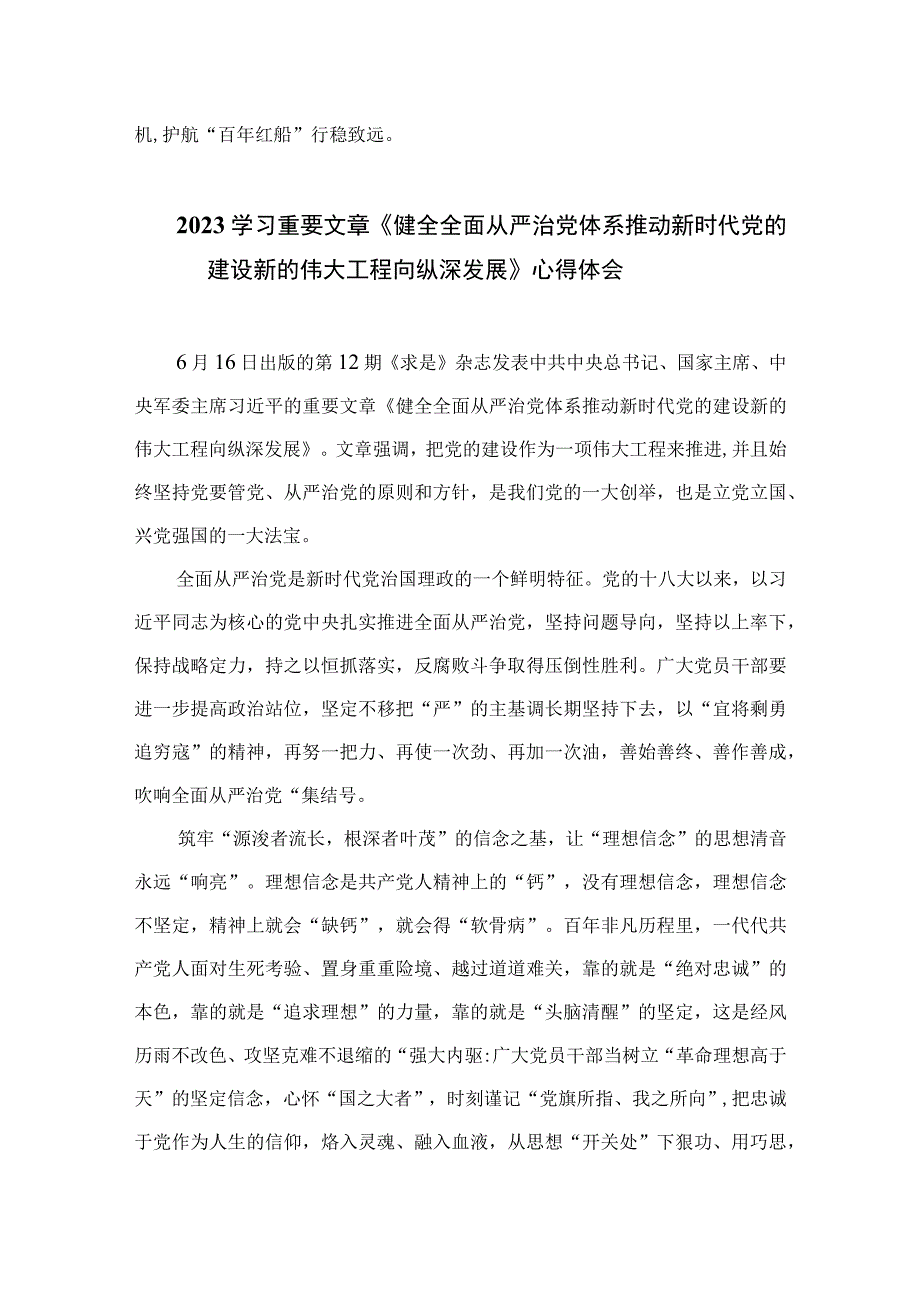 机,护航“百年红船”行稳致远。

2023学习重要文章《健全全面从严治党体系推动新时代党的建设新的伟大工程向纵深发展》心得体会

6月16日出版的第12期《求是》杂志发表中共中央总书记、国家主席、中央军委主席习近平的重要文章《健全全面从严治党体系推动新时代党的建设新的伟大工程向纵深发展》。文章强调,把党的建设作为一项伟大工程来推进,并且始终坚持党要管党、从严治党的原则和方针,是我们党的一大创举,也是立党立国、兴党强国的一大法宝。

全面从严治党是新时代党治国理政的一个鲜明特征。党的十八大以来,以习近平同志为核心的党中央扎实推进全面从严治党,坚持问题导向,坚持以上率下,保持战略定力,持之以恒抓落实,反腐败斗争取得压倒性胜利。广大党员干部要进一步提高政治站位,坚定不移把“严”的主基调长期坚持下去,以“宜将剩勇追穷寇”的精神,再努一把力、再使一次劲、再加一次油,善始善终、善作善成,吹响全面从严治党“集结号。

筑牢“源浚者流长,根深者叶茂”的信念之基,让“理想信念”的思想清音永远“响亮”。理想信念是共产党人精神上的“钙”,没有理想信念,理想信念不坚定,精神上就会“缺钙”,就会得“软骨病”。百年非凡历程里,一代代共产党人面对生死考验、置身重重险境、越过道道难关,靠的就是“绝对忠诚”的本色,靠的就是“追求理想”的力量,靠的就是“头脑清醒”的坚定,这是经风历雨不改色、攻坚克难不退缩的“强大内驱:广大党员干部当树立“革命理想高于天”的坚定信念,心怀“国之大者”,时刻谨记“党旗所指、我之所向”,把忠诚于党作为人生的信仰,烙入灵魂、融入血液,从思想“开关处”下狠功、用巧思,